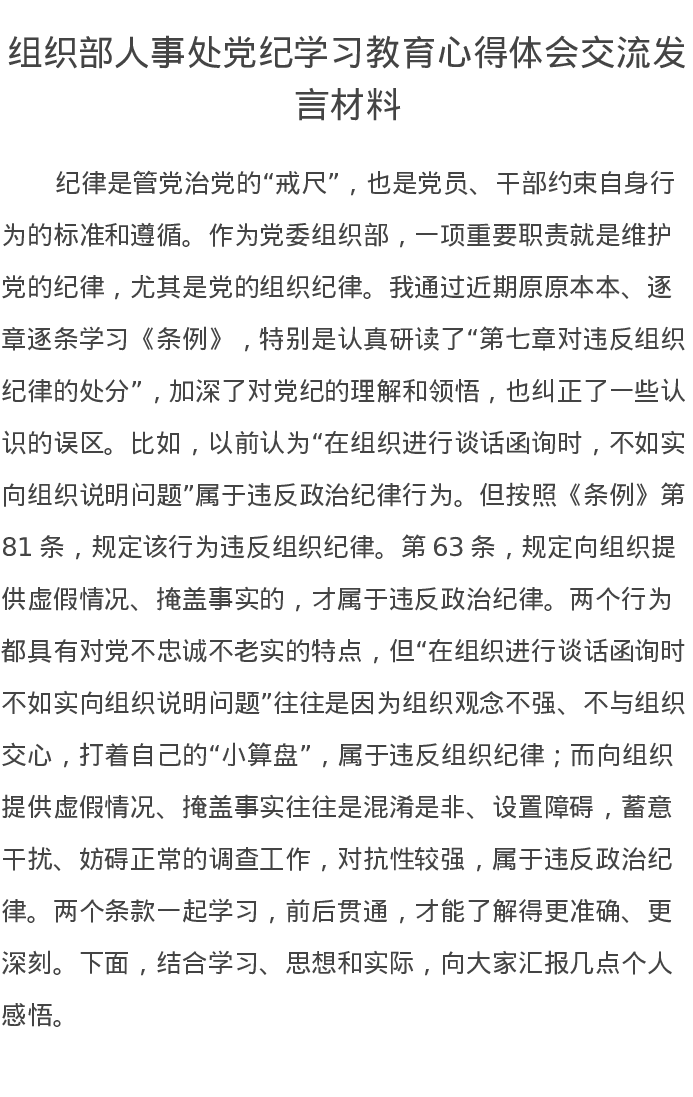 组织部人事处党纪学习教育心得体会交流发言材料

纪律是管党治党的“戒尺”，也是党员、干部约束自身行为的标准和遵循。作为党委组织部，一项重要职责就是维护党的纪律，尤其是党的组织纪律。我通过近期原原本本、逐章逐条学习《条例》，特别是认真研读了“第七章对违反组织纪律的处分”，加深了对党纪的理解和领悟，也纠正了一些认识的误区。比如，以前认为“在组织进行谈话函询时，不如实向组织说明问题”属于违反政治纪律行为。但按照《条例》第81条，规定该行为违反组织纪律。第63条，规定向组织提供虚假情况、掩盖事实的，才属于违反政治纪律。两个行为都具有对党不忠诚不老实的特点，但“在组织进行谈话函询时不如实向组织说明问题”往往是因为组织观念不强、不与组织交心，打着自己的“小算盘”，属于违反组织纪律；而向组织提供虚假情况、掩盖事实往往是混淆是非、设置障碍，蓄意干扰、妨碍正常的调查工作，对抗性较强，属于违反政治纪律。两个条款一起学习，前后贯通，才能了解得更准确、更深刻。下面，结合学习、思想和实际，向大家汇报几点个人感悟。